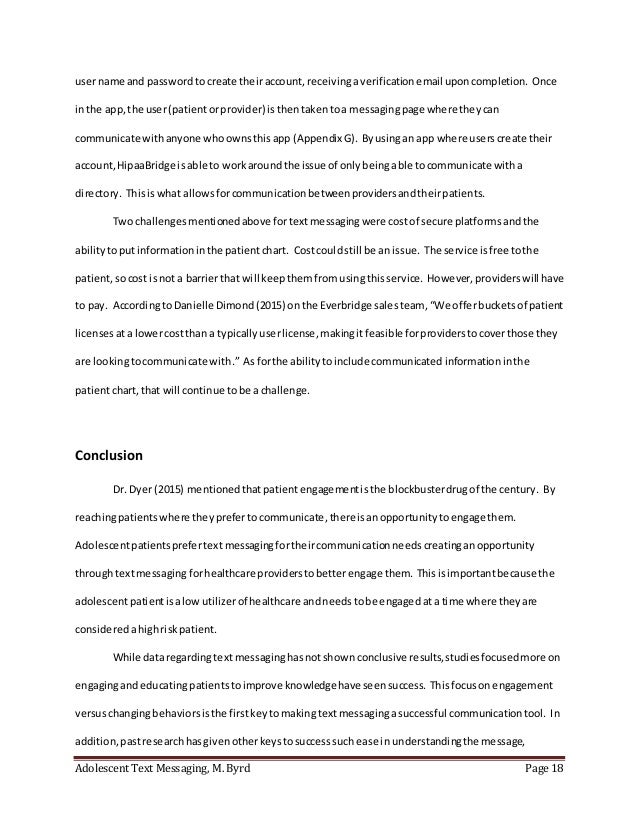 user name and password to create their account, receiving a verification email upon completion. Once in the app, the user (patient or provider) is then taken to a messaging page where they can communicate with anyone who owns this app (Appendix G). By using an app where users create their account, HipaaBridge is able to work around the issue of only being able to communicate with a directory. This is what allows for communication between providers and their patients.

Two challenges mentioned above for text messaging were cost of secure platforms and the ability to put information in the patient chart. Cost could still be an issue. The service is free to the patient, so cost is not a barrier that will keep them from using this service. However, providers will have to pay. According to Danielle Dimond (2015) on the Everbridge sales team, "We offer buckets of patient licenses at a lower cost than a typically user license, making it feasible for providers to cover those they are looking to communicate with." As for the ability to include communicated information in the patient chart, that will continue to be a challenge.

Conclusion

Dr. Dyer (2015) mentioned that patient engagement is the blockbuster drug of the century. By reaching patients where they prefer to communicate, there is an opportunity to engage them. Adolescent patients prefer text messaging for their communication needs creating an opportunity through text messaging for healthcare providers to better engage them. This is important because the adolescent patient is a low utilizer of healthcare and needs to be engaged at a time where they are considered a high risk patient.

While data regarding text messaging has not shown conclusive results, studies focused more on engaging and educating patients to improve knowledge have seen success. This focus on engagement versus changing behaviors is the first key to making text messaging a successful communication tool. In addition, past research has given other keys to success such ease in understanding the message,

Adolescent Text Messaging, M. Byrd Page 18